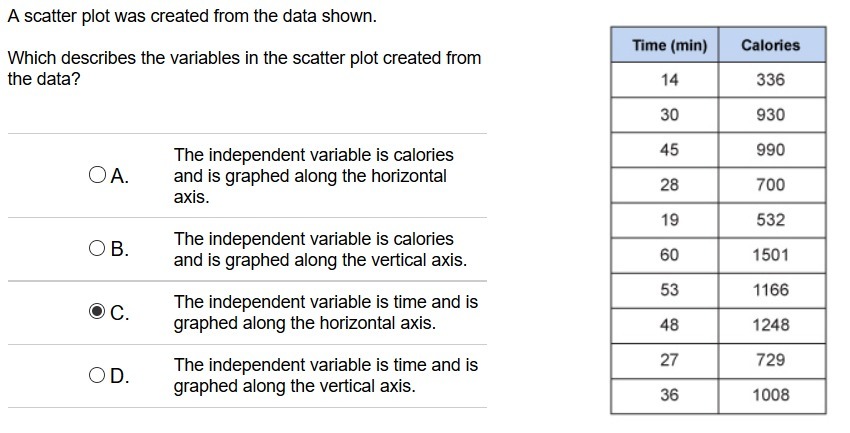 A scatter plot was created from the data shown.

Which describes the variables in the scatter plot created from the data?

A. The independent variable is calories and is graphed along the horizontal axis.

B. The independent variable is calories and is graphed along the vertical axis.

C. The independent variable is time and is graphed along the horizontal axis.

D. The independent variable is time and is graphed along the vertical axis.

| Time (min) | Calories |
|---|---|
| 14 | 336 |
| 30 | 930 |
| 45 | 990 |
| 28 | 700 |
| 19 | 532 |
| 60 | 1501 |
| 53 | 1166 |
| 48 | 1248 |
| 27 | 729 |
| 36 | 1008 |